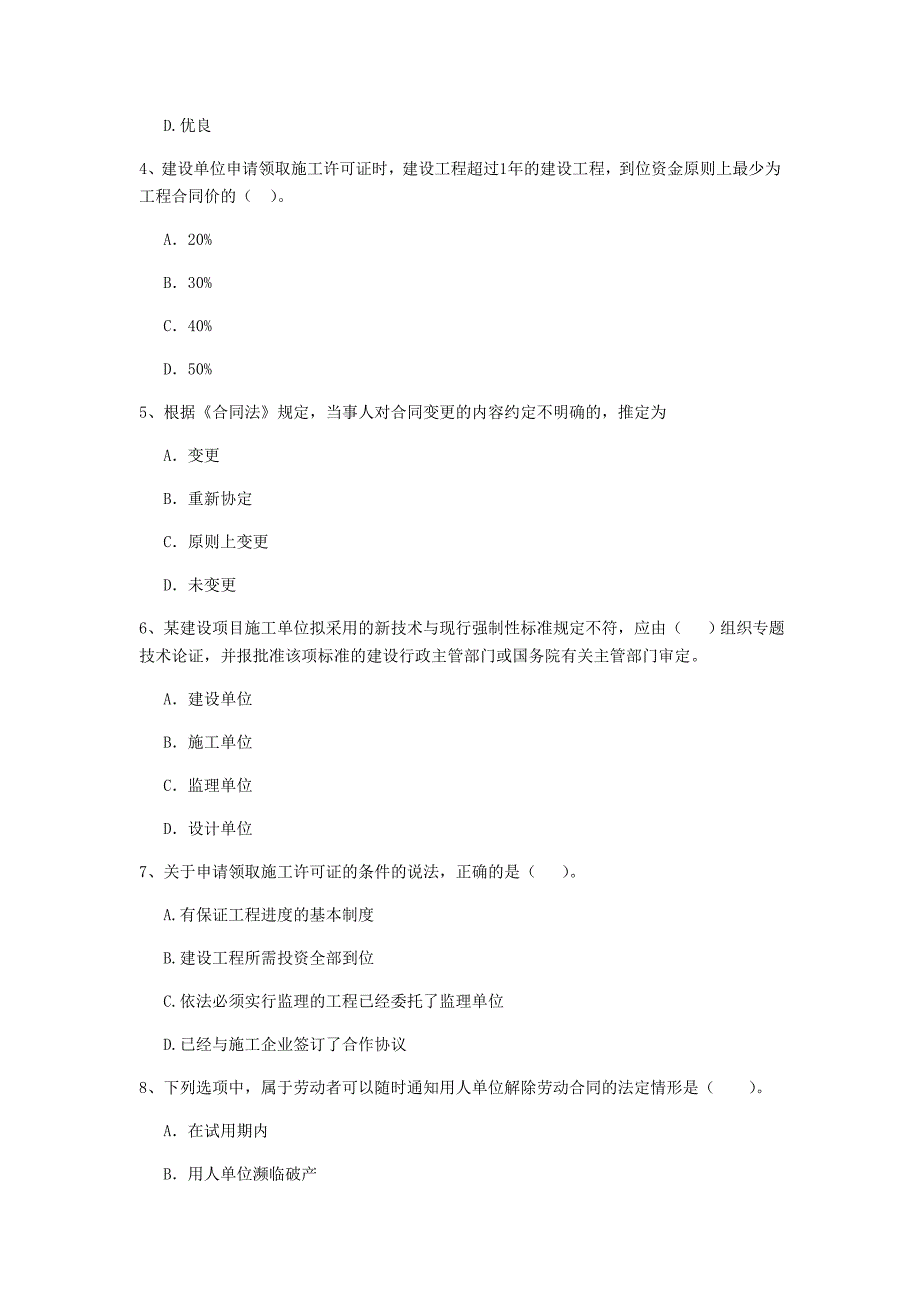 D.优良

4、建设单位申请领取施工许可证时，建设工程超过1年的建设工程，到位资金原则上最少为工程合同价的（　）。

A. 20%

B. 30%

C. 40%

D. 50%

5、根据《合同法》规定，当事人对合同变更的内容约定不明确的，推定为

A. 变更

B. 重新协定

C. 原则上变更

D. 未变更

6、某建设项目施工单位拟采用的新技术与现行强制性标准规定不符，应由（　）组织专题技术论证，并报批准该项标准的建设行政主管部门或国务院有关主管部门审定。

A. 建设单位

B. 施工单位

C. 监理单位

D. 设计单位

7、关于申请领取施工许可证的条件的说法，正确的是（　）。

A.有保证工程进度的基本制度

B.建设工程所需投资全部到位

C.依法必须实行监理的工程已经委托了监理单位

D.已经与施工企业签订了合作协议

8、下列选项中，属于劳动者可以随时通知用人单位解除劳动合同的法定情形是（　）。

A. 在试用期内

B. 用人单位濒临破产